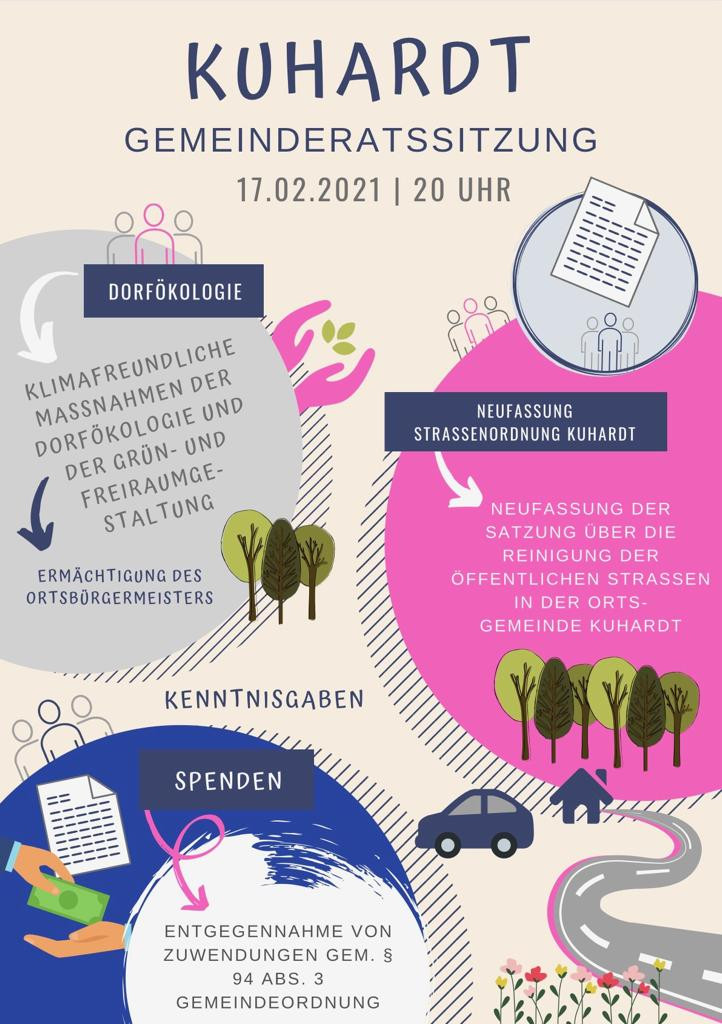 KUHARDT
GEMEINDERATSSITZUNG
17.02.2021 | 20 UHR

DORFÖKOLOGIE

KLIMAFREUNDLICHE MASSNAHMEN DER DORFÖKOLOGIE UND DER GRÜN- UND FREIRAUMGESTALTUNG

ERMÄCHTIGUNG DES ORTSBÜRGERMEISTERS

NEUFASSUNG STRASSENORDNUNG KUHARDT

NEUFASSUNG DER SATZUNG ÜBER DIE REINIGUNG DER ÖFFENTLICHEN STRASSEN IN DER ORTSGEMEINDE KUHARDT

KENNTNISGABEN

SPENDEN

ENTGEGENNAHME VON ZUWENDUNGEN GEM. § 94 ABS. 3 GEMEINDEORDNUNG